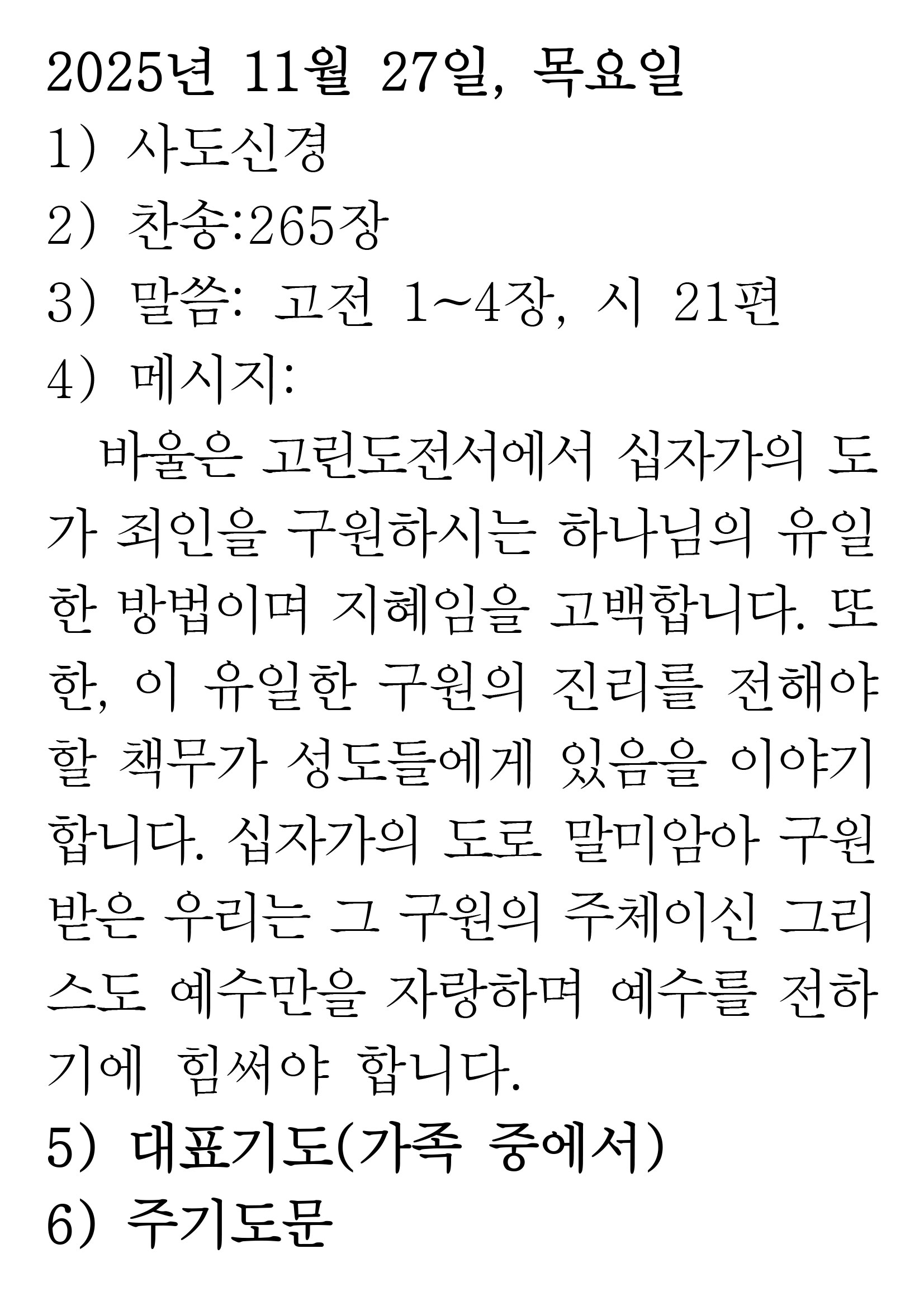 2025년 11월 27일, 목요일
1) 사도신경
2) 찬송:265장
3) 말씀: 고전 1~4장, 시 21편
4) 메시지:

바울은 고린도전서에서 십자가의 도가 죄인을 구원하시는 하나님의 유일한 방법이며 지혜임을 고백합니다. 또한, 이 유일한 구원의 진리를 전해야 할 책무가 성도들에게 있음을 이야기합니다. 십자가의 도로 말미암아 구원받은 우리는 그 구원의 주체이신 그리스도 예수만을 자랑하며 예수를 전하기에 힘써야 합니다.

5) 대표기도(가족 중에서)
6) 주기도문